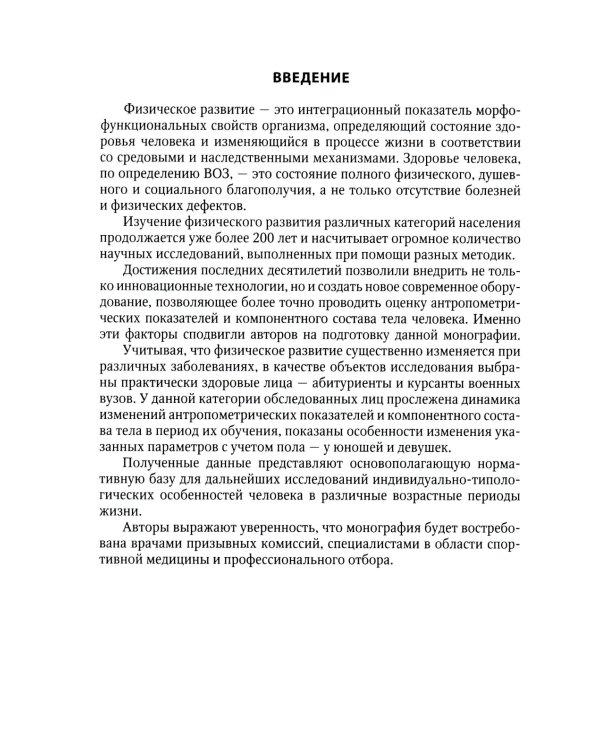 ВВЕДЕНИЕ

Физическое развитие — это интеграционный показатель морфофункциональных свойств организма, определяющий состояние здоровья человека и изменяющийся в процессе жизни в соответствии со средовыми и наследственными механизмами. Здоровье человека, по определению ВОЗ, — это состояние полного физического, душевного и социального благополучия, а не только отсутствие болезней и физических дефектов.

Изучение физического развития различных категорий населения продолжается уже более 200 лет и насчитывает огромное количество научных исследований, выполненных при помощи разных методик.

Достижения последних десятилетий позволили внедрить не только инновационные технологии, но и создать новое современное оборудование, позволяющее более точно проводить оценку антропометрических показателей и компонентного состава тела человека. Именно эти факторы сподвигли авторов на подготовку данной монографии.

Учитывая, что физическое развитие существенно изменяется при различных заболеваниях, в качестве объектов исследования выбраны практически здоровые лица — абитуриенты и курсанты военных вузов. У данной категории обследованных лиц прослежена динамика изменений антропометрических показателей и компонентного состава тела в период их обучения, показаны особенности изменения указанных параметров с учетом пола — у юношей и девушек.

Полученные данные представляют основополагающую нормативную базу для дальнейших исследований индивидуально-типологических особенностей человека в различные возрастные периоды жизни.

Авторы выражают уверенность, что монография будет востребована врачами призывных комиссий, специалистами в области спортивной медицины и профессионального отбора.